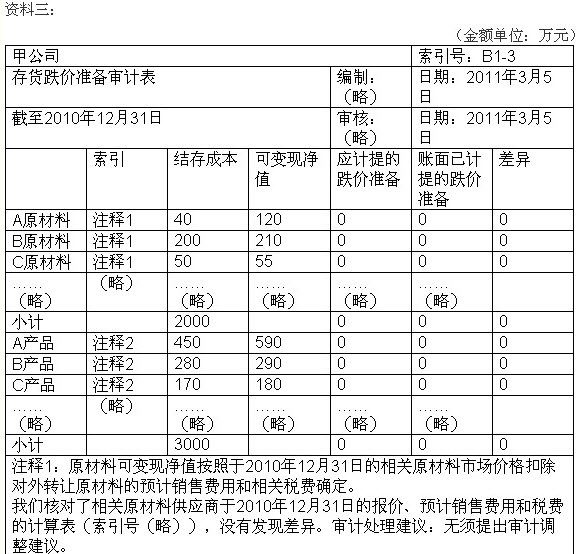 资料三:

（金额单位：万元）

| 甲公司 | | | | | 索引号：B1-3 | |
|---|---|---|---|---|---|---|
| 存货跌价准备审计表 | | | | 编制：（略） | 日期：2011年3月5日 | |
| 截至2010年12月31日 | | | | 审核：（略） | 日期：2011年3月5日 | |
| | 索引 | 结存成本 | 可变现净值 | 应计提的跌价准备 | 账面已计提的跌价准备 | 差异 |
| A原材料 | 注释1 | 40 | 120 | 0 | 0 | 0 |
| B原材料 | 注释1 | 200 | 210 | 0 | 0 | 0 |
| C原材料 | 注释1 | 50 | 55 | 0 | 0 | 0 |
| ……（略） | （略） | ……（略） | ……（略） | ……（略） | ……（略） | |
| 小计 | | 2000 | | 0 | 0 | 0 |
| A产品 | 注释2 | 450 | 590 | 0 | 0 | 0 |
| B产品 | 注释2 | 280 | 290 | 0 | 0 | 0 |
| C产品 | 注释2 | 170 | 180 | 0 | 0 | 0 |
| ……（略） | （略） | ……（略） | ……（略） | ……（略） | ……（略） | |
| 小计 | | 3000 | | 0 | 0 | 0 |

注释1：原材料可变现净值按照于2010年12月31日的相关原材料市场价格扣除对外转让原材料的预计销售费用和相关税费确定。
我们核对了相关原材料供应商于2010年12月31日的报价、预计销售费用和税费的计算表（索引号（略）），没有发现差异。审计处理建议：无须提出审计调整建议。